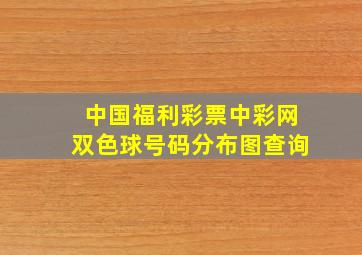 中国福利彩票中彩网
双色球号码分布图查询